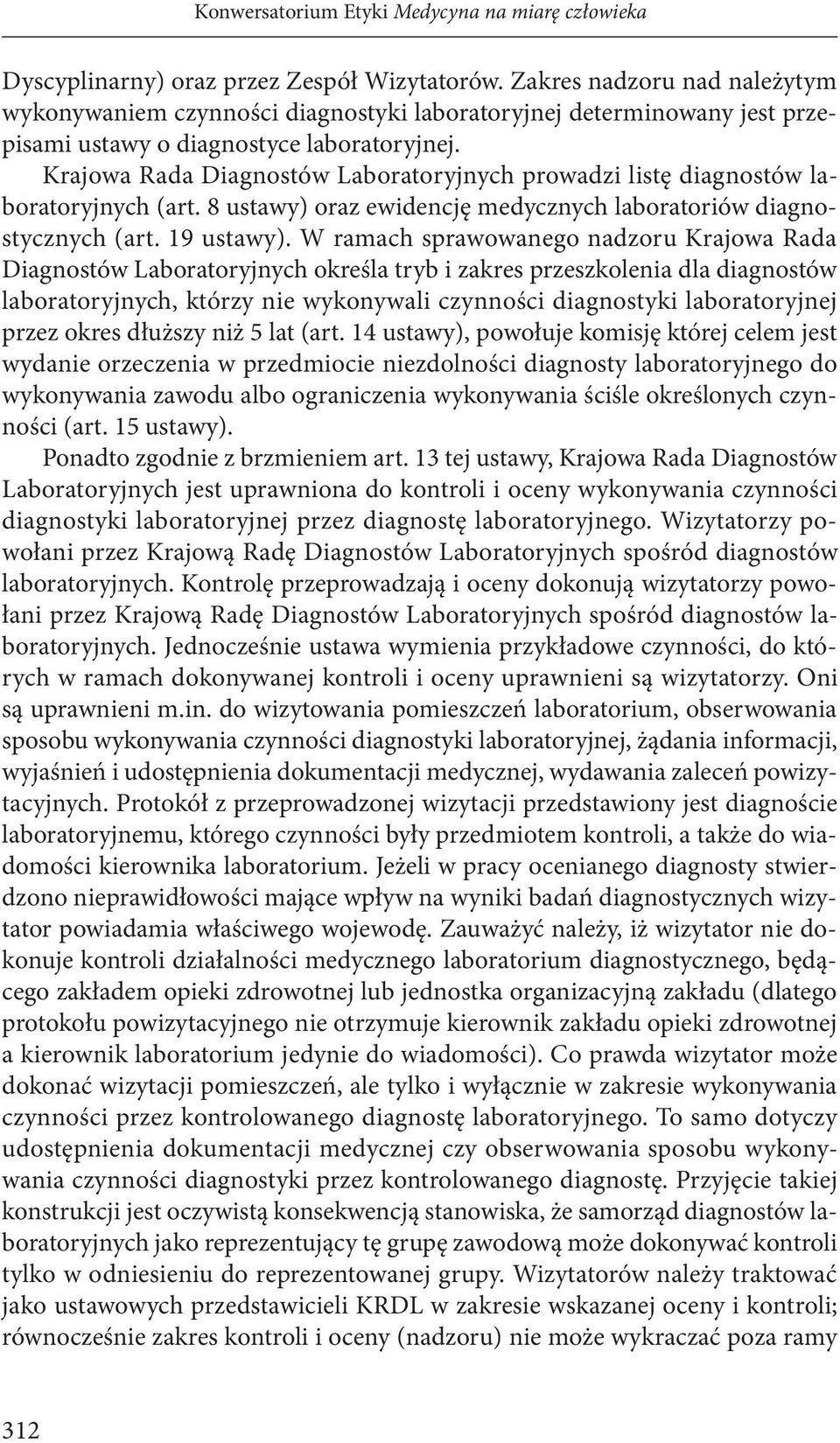 Konwersatorium Etyki Medycyna na miarę człowieka

Dyscyplinarny) oraz przez Zespół Wizytatorów. Zakres nadzoru nad należytym wykonywaniem czynności diagnostyki laboratoryjnej determinowany jest przepisami ustawy o diagnostyce laboratoryjnej.

Krajowa Rada Diagnostów Laboratoryjnych prowadzi listę diagnostów laboratoryjnych (art. 8 ustawy) oraz ewidencję medycznych laboratoriów diagnostycznych (art. 19 ustawy). W ramach sprawowanego nadzoru Krajowa Rada Diagnostów Laboratoryjnych określa tryb i zakres przeszkolenia dla diagnostów laboratoryjnych, którzy nie wykonywali czynności diagnostyki laboratoryjnej przez okres dłuższy niż 5 lat (art. 14 ustawy), powołuje komisję której celem jest wydanie orzeczenia w przedmiocie niezdolności diagnosty laboratoryjnego do wykonywania zawodu albo ograniczenia wykonywania ściśle określonych czynności (art. 15 ustawy).

Ponadto zgodnie z brzmieniem art. 13 tej ustawy, Krajowa Rada Diagnostów Laboratoryjnych jest uprawniona do kontroli i oceny wykonywania czynności diagnostyki laboratoryjnej przez diagnostę laboratoryjnego. Wizytatorzy powołani przez Krajową Radę Diagnostów Laboratoryjnych spośród diagnostów laboratoryjnych. Kontrolę przeprowadzają i oceny dokonują wizytatorzy powołani przez Krajową Radę Diagnostów Laboratoryjnych spośród diagnostów laboratoryjnych. Jednocześnie ustawa wymienia przykładowe czynności, do których w ramach dokonywanej kontroli i oceny uprawnieni są wizytatorzy. Oni są uprawnieni m.in. do wizytowania pomieszczeń laboratorium, obserwowania sposobu wykonywania czynności diagnostyki laboratoryjnej, żądania informacji, wyjaśnień i udostępnienia dokumentacji medycznej, wydawania zaleceń powizytacyjnych. Protokół z przeprowadzonej wizytacji przedstawiony jest diagnoście laboratoryjnemu, którego czynności były przedmiotem kontroli, a także do wiadomości kierownika laboratorium. Jeżeli w pracy ocenianego diagnosty stwierdzono nieprawidłowości mające wpływ na wyniki badań diagnostycznych wizytator powiadamia właściwego wojewodę. Zauważyć należy, iż wizytator nie dokonuje kontroli działalności medycznego laboratorium diagnostycznego, będącego zakładem opieki zdrowotnej lub jednostka organizacyjną zakładu (dlatego protokołu powizytacyjnego nie otrzymuje kierownik zakładu opieki zdrowotnej a kierownik laboratorium jedynie do wiadomości). Co prawda wizytator może dokonać wizytacji pomieszczeń, ale tylko i wyłącznie w zakresie wykonywania czynności przez kontrolowanego diagnostę laboratoryjnego. To samo dotyczy udostępnienia dokumentacji medycznej czy obserwowania sposobu wykonywania czynności diagnostyki przez kontrolowanego diagnostę. Przyjęcie takiej konstrukcji jest oczywistą konsekwencją stanowiska, że samorząd diagnostów laboratoryjnych jako reprezentujący tę grupę zawodową może dokonywać kontroli tylko w odniesieniu do reprezentowanej grupy. Wizytatorów należy traktować jako ustawowych przedstawicieli KRDL w zakresie wskazanej oceny i kontroli; równocześnie zakres kontroli i oceny (nadzoru) nie może wykraczać poza ramy

312